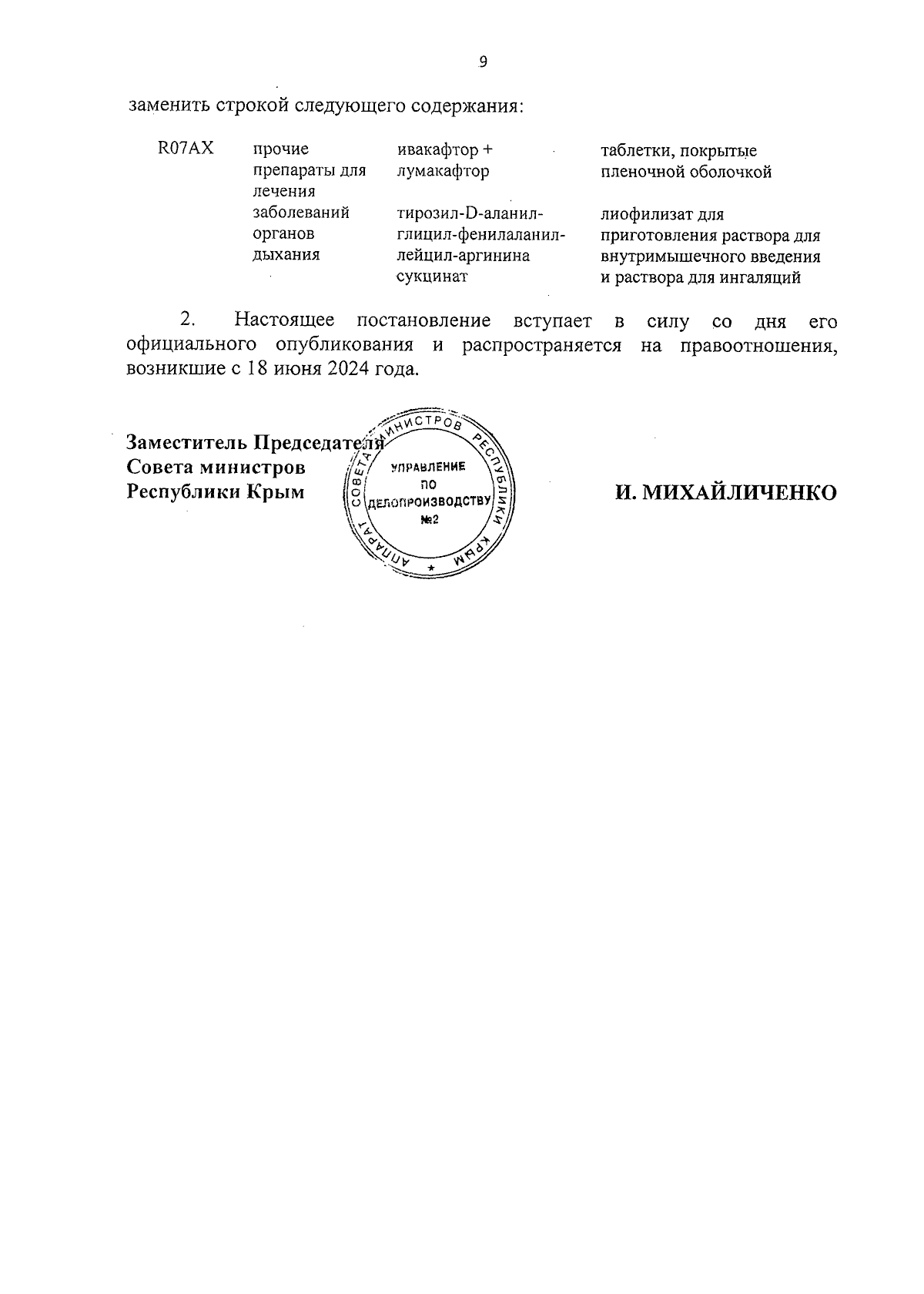 9

заменить строкой следующего содержания:

| R07AX | прочие препараты для лечения заболеваний органов дыхания | ивакафтор + лумакафтор | таблетки, покрытые пленочной оболочкой |
|---|---|---|---|
| | | тирозил-D-аланил-глицил-фенилаланил-лейцил-аргинина сукцинат | лиофилизат для приготовления раствора для внутримышечного введения и раствора для ингаляций |

2. Настоящее постановление вступает в силу со дня его официального опубликования и распространяется на правоотношения, возникшие с 18 июня 2024 года.

Заместитель Председателя
Совета министров
Республики Крым

АППАРАТ СОВЕТА МИНИСТРОВ РЕСПУБЛИКИ КРЫМ
УПРАВЛЕНИЕ ПО ДЕЛОПРОИЗВОДСТВУ №2

И. МИХАЙЛИЧЕНКО